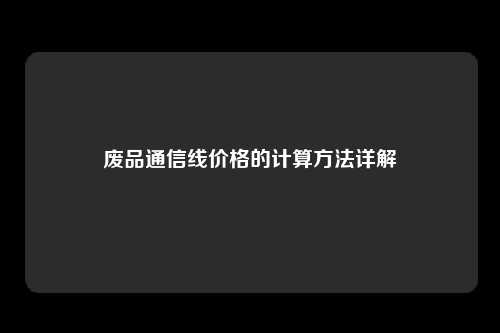 废品通信线价格的计算方法详解